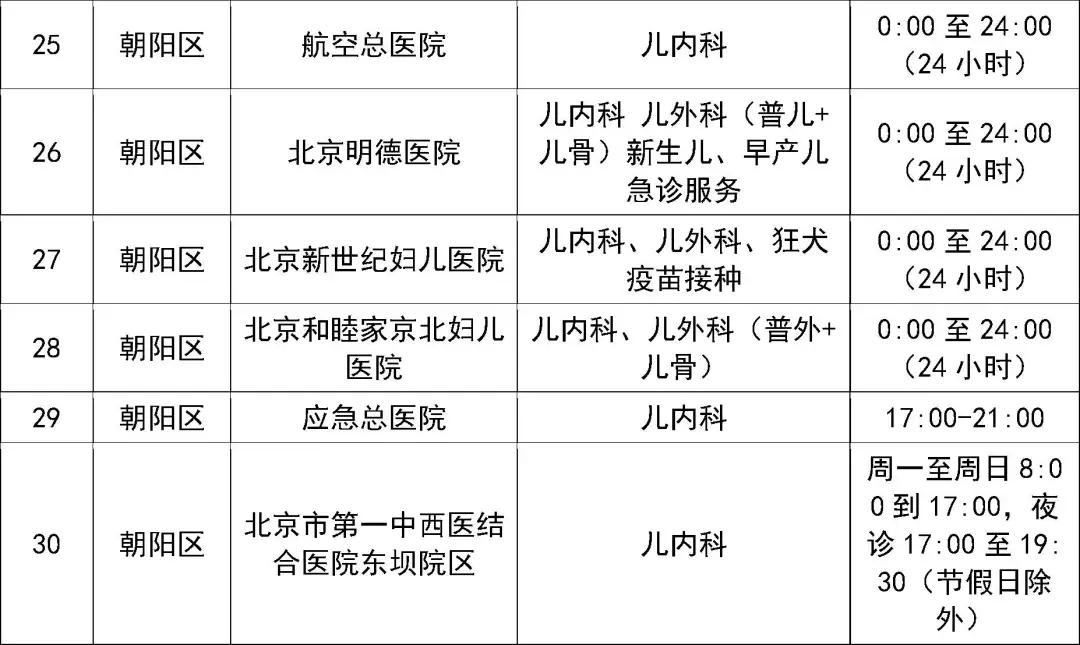 | 25 | 朝阳区 | 航空总医院 | 儿内科 | 0:00至24:00（24小时） |
|---|---|---|---|---|
| 26 | 朝阳区 | 北京明德医院 | 儿内科 儿外科（普儿+儿骨）新生儿、早产儿急诊服务 | 0:00至24:00（24小时） |
| 27 | 朝阳区 | 北京新世纪妇儿医院 | 儿内科、儿外科、狂犬疫苗接种 | 0:00至24:00（24小时） |
| 28 | 朝阳区 | 北京和睦家京北妇儿医院 | 儿内科、儿外科（普外+儿骨） | 0:00至24:00（24小时） |
| 29 | 朝阳区 | 应急总医院 | 儿内科 | 17:00-21:00 |
| 30 | 朝阳区 | 北京市第一中西医结合医院东坝院区 | 儿内科 | 周一至周日8:00到17:00，夜诊17:00至19:30（节假日除外） |